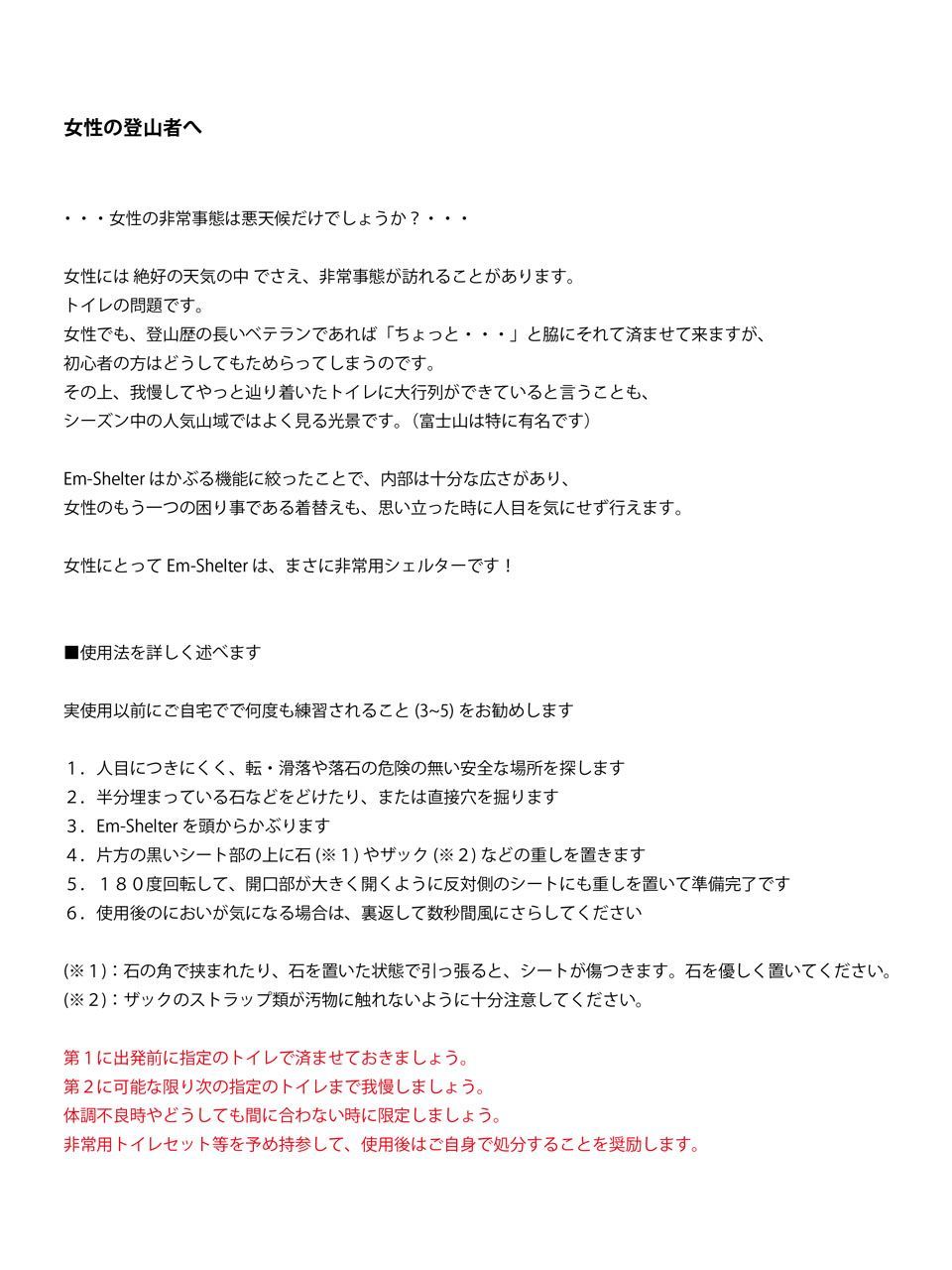 女性の登山者へ

・・・女性の非常事態は悪天候だけでしょうか？・・・

女性には 絶好の天気の中 でさえ、非常事態が訪れることがあります。
トイレの問題です。
女性でも、登山歴の長いベテランであれば「ちょっと・・・」と脇にそれて済ませて来ますが、
初心者の方はどうしてもためらってしまうのです。
その上、我慢してやっと辿り着いたトイレに大行列ができていると言うことも、
シーズン中の人気山域ではよく見る光景です。（富士山は特に有名です）

Em-Shelter はかぶる機能に絞ったことで、内部は十分な広さがあり、
女性のもう一つの困り事である着替えも、思い立った時に人目を気にせず行えます。

女性にとって Em-Shelter は、まさに非常用シェルターです！

■使用法を詳しく述べます

実使用以前にご自宅でで何度も練習されること (3~5) をお勧めします

１．人目につきにくく、転・滑落や落石の危険の無い安全な場所を探します
２．半分埋まっている石などをどけたり、または直接穴を掘ります
３．Em-Shelter を頭からかぶります
４．片方の黒いシート部の上に石 (※１) やザック (※２) などの重しを置きます
５．１８０度回転して、開口部が大きく開くように反対側のシートにも重しを置いて準備完了です
６．使用後のにおいが気になる場合は、裏返して数秒間風にさらしてください

(※１)：石の角で挟まれたり、石を置いた状態で引っ張ると、シートが傷つきます。石を優しく置いてください。
(※２)：ザックのストラップ類が汚物に触れないように十分注意してください。

第１に出発前に指定のトイレで済ませておきましょう。
第２に可能な限り次の指定のトイレまで我慢しましょう。
体調不良時やどうしても間に合わない時に限定しましょう。
非常用トイレセット等を予め持参して、使用後はご自身で処分することを奨励します。